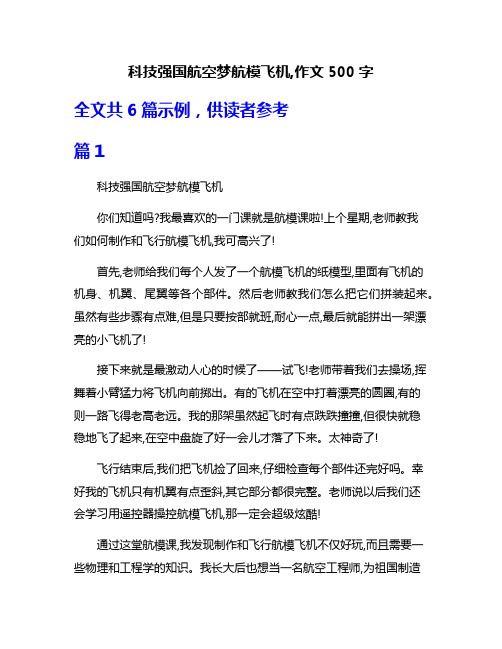 科技强国航空梦航模飞机,作文 500 字

全文共 6 篇示例，供读者参考

篇 1

科技强国航空梦航模飞机

你们知道吗?我最喜欢的一门课就是航模课啦!上个星期,老师教我们如何制作和飞行航模飞机,我可高兴了!

首先,老师给我们每个人发了一个航模飞机的纸模型,里面有飞机的机身、机翼、尾翼等各个部件。然后老师教我们怎么把它们拼装起来。虽然有些步骤有点难,但是只要按部就班,耐心一点,最后就能拼出一架漂亮的小飞机了!

接下来就是最激动人心的时候了——试飞!老师带着我们去操场,挥舞着小臂猛力将飞机向前掷出。有的飞机在空中打着漂亮的圆圈,有的则一路飞得老高老远。我的那架虽然起飞时有点跌跌撞撞,但很快就稳稳地飞了起来,在空中盘旋了好一会儿才落了下来。太神奇了!

飞行结束后,我们把飞机捡了回来,仔细检查每个部件还完好吗。幸好我的飞机只有机翼有点歪斜,其它部分都很完整。老师说以后我们还会学习用遥控器操控航模飞机,那一定会超级炫酷!

通过这堂航模课,我发现制作和飞行航模飞机不仅好玩,而且需要一些物理和工程学的知识。我长大后也想当一名航空工程师,为祖国制造